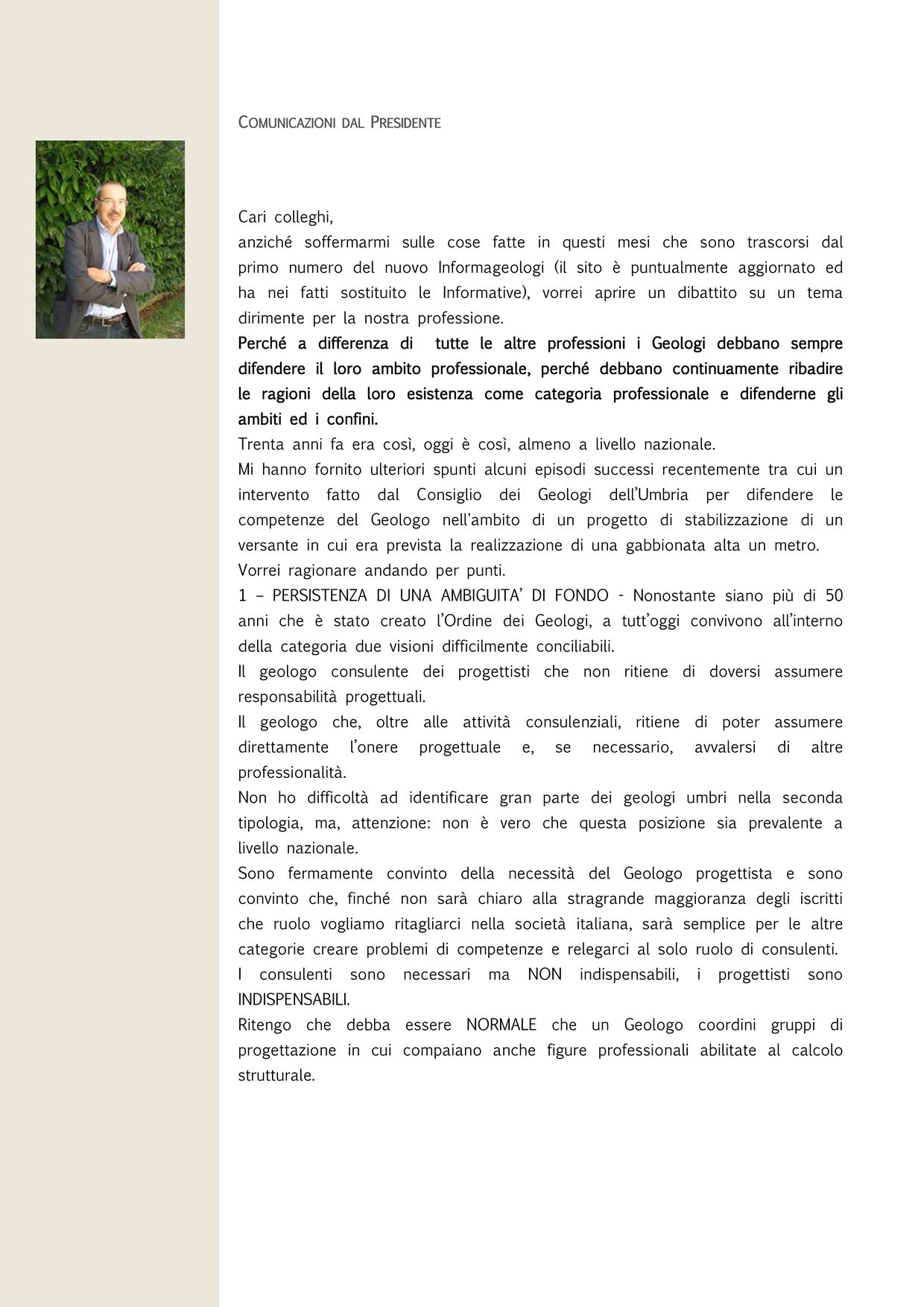 COMUNICAZIONI DAL PRESIDENTE

Cari colleghi,
anziché soffermarmi sulle cose fatte in questi mesi che sono trascorsi dal primo numero del nuovo Informageologi (il sito è puntualmente aggiornato ed ha nei fatti sostituito le Informative), vorrei aprire un dibattito su un tema dirimente per la nostra professione.
Perché a differenza di tutte le altre professioni i Geologi debbano sempre difendere il loro ambito professionale, perché debbano continuamente ribadire le ragioni della loro esistenza come categoria professionale e difenderne gli ambiti ed i confini.
Trenta anni fa era così, oggi è così, almeno a livello nazionale.
Mi hanno fornito ulteriori spunti alcuni episodi successi recentemente tra cui un intervento fatto dal Consiglio dei Geologi dell'Umbria per difendere le competenze del Geologo nell'ambito di un progetto di stabilizzazione di un versante in cui era prevista la realizzazione di una gabbionata alta un metro.
Vorrei ragionare andando per punti.
1 – PERSISTENZA DI UNA AMBIGUITA' DI FONDO - Nonostante siano più di 50 anni che è stato creato l'Ordine dei Geologi, a tutt'oggi convivono all'interno della categoria due visioni difficilmente conciliabili.
Il geologo consulente dei progettisti che non ritiene di doversi assumere responsabilità progettuali.
Il geologo che, oltre alle attività consulenziali, ritiene di poter assumere direttamente l'onere progettuale e, se necessario, avvalersi di altre professionalità.
Non ho difficoltà ad identificare gran parte dei geologi umbri nella seconda tipologia, ma, attenzione: non è vero che questa posizione sia prevalente a livello nazionale.
Sono fermamente convinto della necessità del Geologo progettista e sono convinto che, finché non sarà chiaro alla stragrande maggioranza degli iscritti che ruolo vogliamo ritagliarci nella società italiana, sarà semplice per le altre categorie creare problemi di competenze e relegarci al solo ruolo di consulenti.
I consulenti sono necessari ma NON indispensabili, i progettisti sono INDISPENSABILI.
Ritengo che debba essere NORMALE che un Geologo coordini gruppi di progettazione in cui compaiano anche figure professionali abilitate al calcolo strutturale.